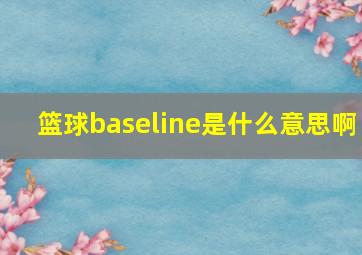 篮球baseline是什么意思啊